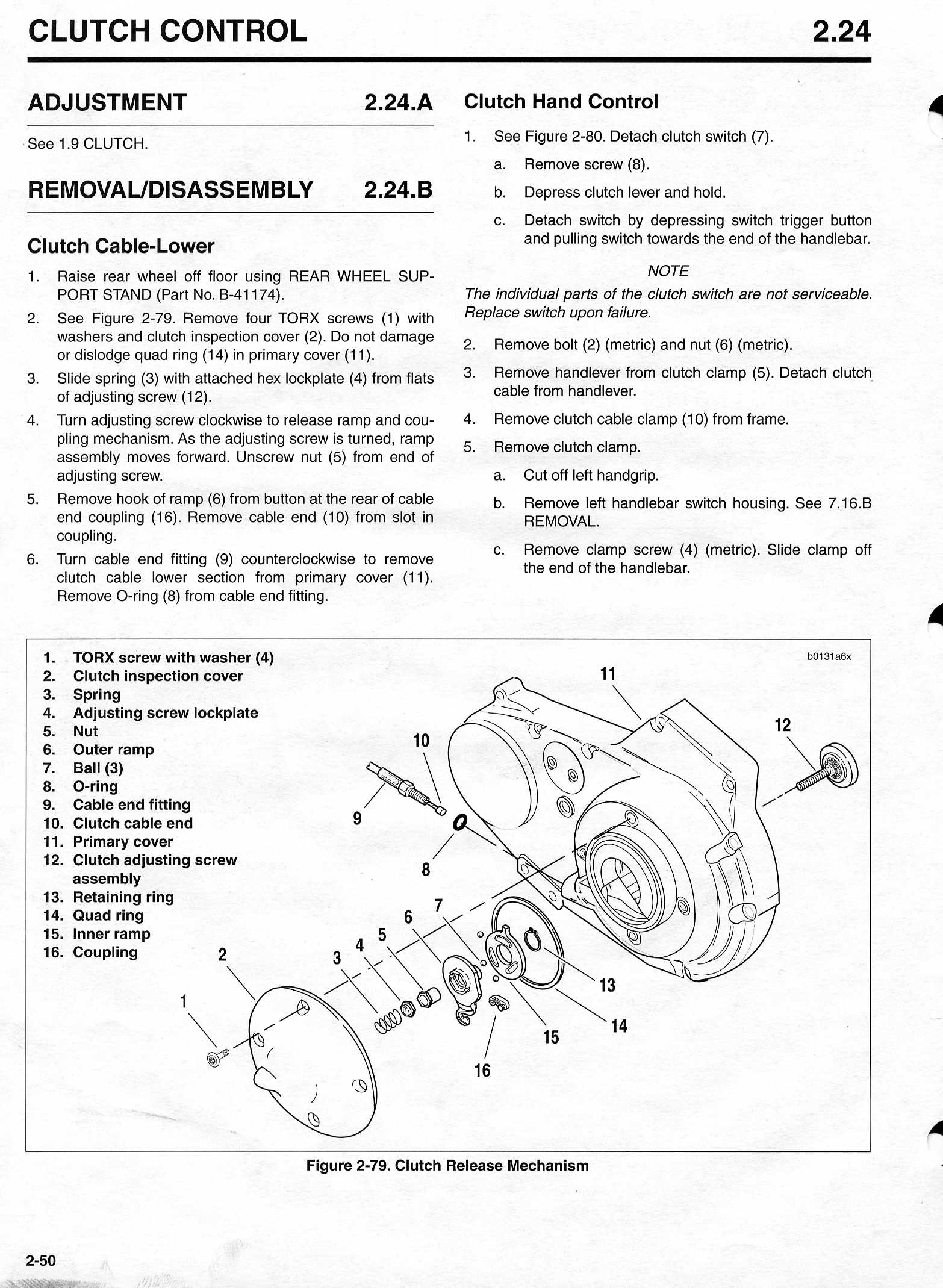 CLUTCH CONTROL 2.24

ADJUSTMENT 2.24.A

See 1.9 CLUTCH.

REMOVAL/DISASSEMBLY 2.24.B

Clutch Cable-Lower

1. Raise rear wheel off floor using REAR WHEEL SUPPORT STAND (Part No. B-41174).
2. See Figure 2-79. Remove four TORX screws (1) with washers and clutch inspection cover (2). Do not damage or dislodge quad ring (14) in primary cover (11).
3. Slide spring (3) with attached hex lockplate (4) from flats of adjusting screw (12).
4. Turn adjusting screw clockwise to release ramp and coupling mechanism. As the adjusting screw is turned, ramp assembly moves forward. Unscrew nut (5) from end of adjusting screw.
5. Remove hook of ramp (6) from button at the rear of cable end coupling (16). Remove cable end (10) from slot in coupling.
6. Turn cable end fitting (9) counterclockwise to remove clutch cable lower section from primary cover (11). Remove O-ring (8) from cable end fitting.

Clutch Hand Control

1. See Figure 2-80. Detach clutch switch (7).
a. Remove screw (8).
b. Depress clutch lever and hold.
c. Detach switch by depressing switch trigger button and pulling switch towards the end of the handlebar.

NOTE
The individual parts of the clutch switch are not serviceable. Replace switch upon failure.

2. Remove bolt (2) (metric) and nut (6) (metric).
3. Remove handlever from clutch clamp (5). Detach clutch cable from handlever.
4. Remove clutch cable clamp (10) from frame.
5. Remove clutch clamp.
a. Cut off left handgrip.
b. Remove left handlebar switch housing. See 7.16.B REMOVAL.
c. Remove clamp screw (4) (metric). Slide clamp off the end of the handlebar.

1. TORX screw with washer (4)
2. Clutch inspection cover
3. Spring
4. Adjusting screw lockplate
5. Nut
6. Outer ramp
7. Ball (3)
8. O-ring
9. Cable end fitting
10. Clutch cable end
11. Primary cover
12. Clutch adjusting screw assembly
13. Retaining ring
14. Quad ring
15. Inner ramp
16. Coupling

b0131a6x

11 12 10 9 8 7 6 5 4 3 2 1 13 14 15 16

Figure 2-79. Clutch Release Mechanism

2-50